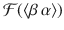 $\mathcal{F}(\langle\beta\,\alpha\rangle)$